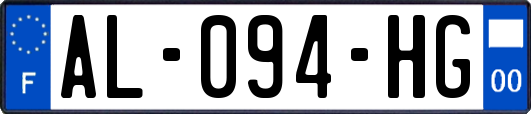 F
AL-094-HG
00